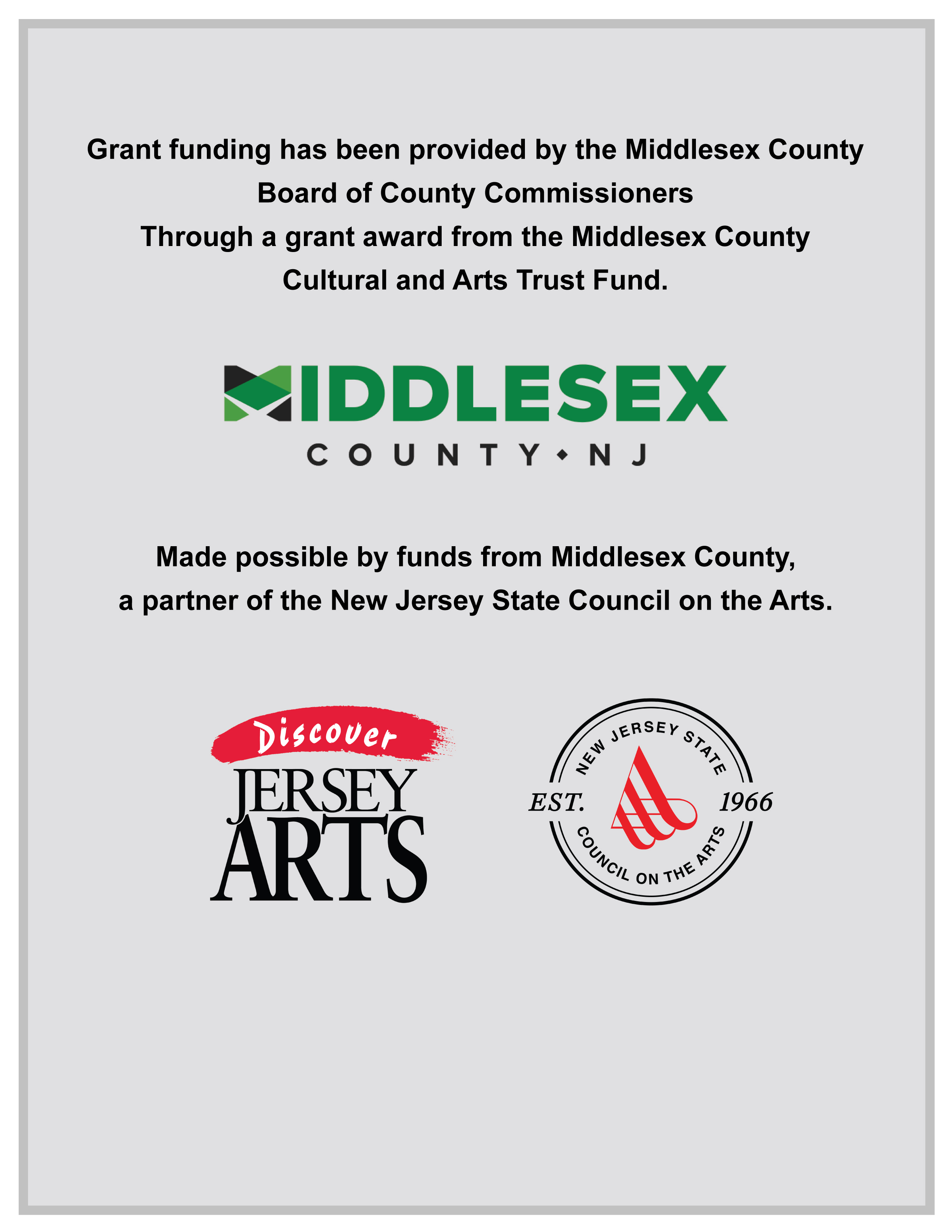 Grant funding has been provided by the Middlesex County Board of County Commissioners Through a grant award from the Middlesex County Cultural and Arts Trust Fund.

MIDDLESEX
COUNTY • NJ

Made possible by funds from Middlesex County, a partner of the New Jersey State Council on the Arts.

Discover
JERSEY
ARTS

NEW JERSEY STATE
EST. 1966
COUNCIL ON THE ARTS